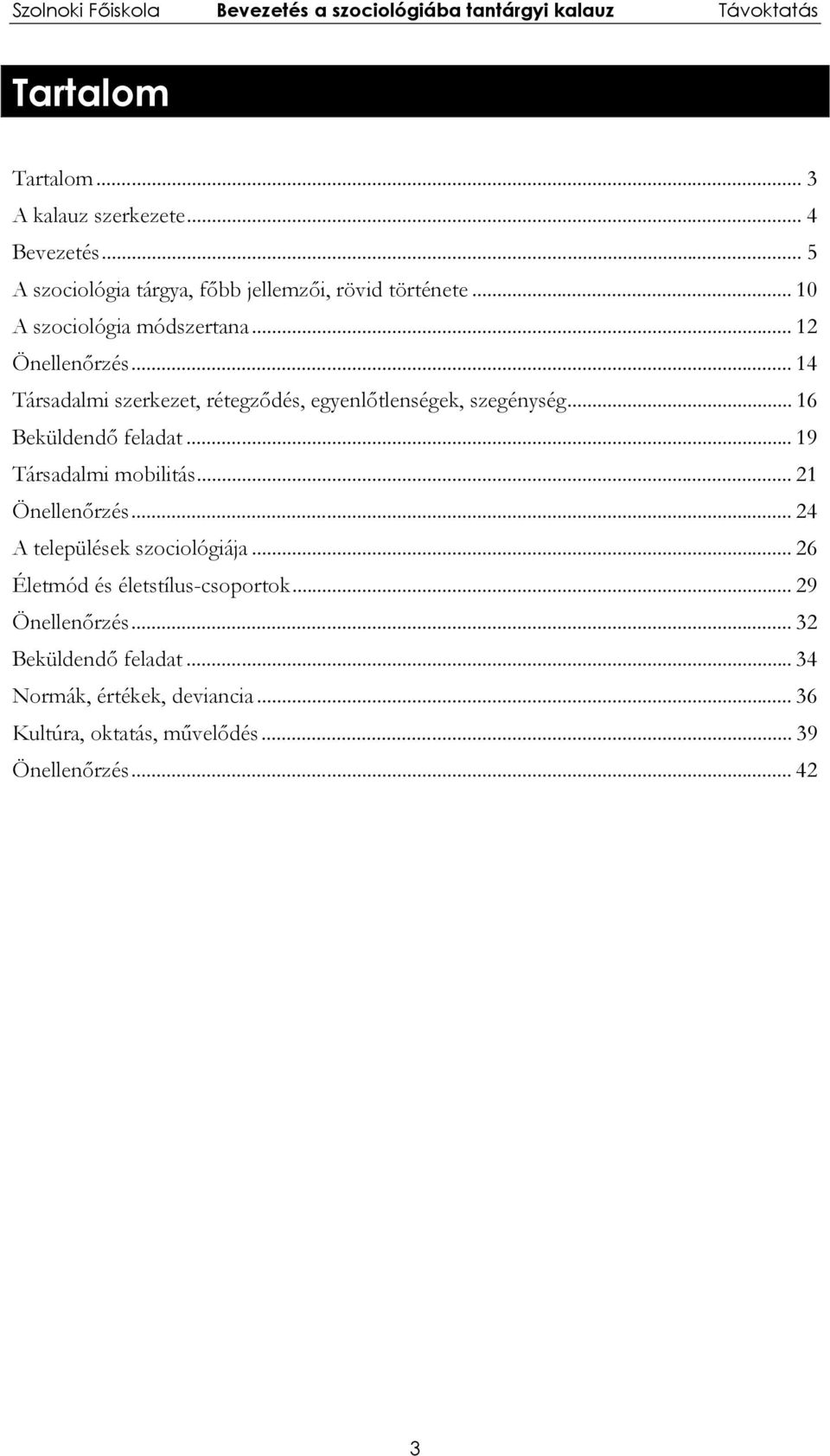 Szolnoki Főiskola Bevezetés a szociológiába tantárgyi kalauz Távoktatás

Tartalom

Tartalom ... 3
A kalauz szerkezete ... 4
Bevezetés ... 5
A szociológia tárgya, főbb jellemzői, rövid története ... 10
A szociológia módszertana ... 12
Önellenőrzés ... 14
Társadalmi szerkezet, rétegződés, egyenlőtlenségek, szegénység ... 16
Beküldendő feladat ... 19
Társadalmi mobilitás ... 21
Önellenőrzés ... 24
A települések szociológiája ... 26
Életmód és életstílus-csoportok ... 29
Önellenőrzés ... 32
Beküldendő feladat ... 34
Normák, értékek, deviancia ... 36
Kultúra, oktatás, művelődés ... 39
Önellenőrzés ... 42

3